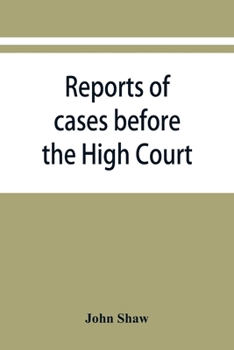 Reports of cases before the High Court

John Shaw